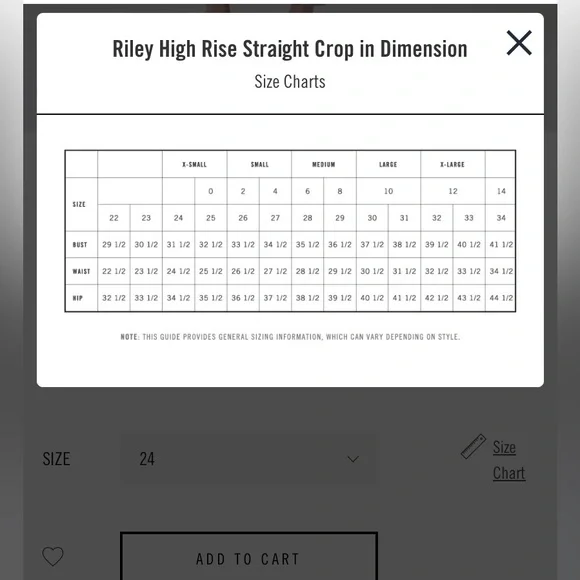 Riley High Rise Straight Crop in Dimension
Size Charts

| | | | X-SMALL | | SMALL | | MEDIUM | | LARGE | | X-LARGE | | |
|---|---|---|---|---|---|---|---|---|---|---|---|---|---|
| SIZE | | | | 0 | 2 | 4 | 6 | 8 | 10 | | 12 | | 14 |
| | 22 | 23 | 24 | 25 | 26 | 27 | 28 | 29 | 30 | 31 | 32 | 33 | 34 |
| BUST | 29 1/2 | 30 1/2 | 31 1/2 | 32 1/2 | 33 1/2 | 34 1/2 | 35 1/2 | 36 1/2 | 37 1/2 | 38 1/2 | 39 1/2 | 40 1/2 | 41 1/2 |
| WAIST | 22 1/2 | 23 1/2 | 24 1/2 | 25 1/2 | 26 1/2 | 27 1/2 | 28 1/2 | 29 1/2 | 30 1/2 | 31 1/2 | 32 1/2 | 33 1/2 | 34 1/2 |
| HIP | 32 1/2 | 33 1/2 | 34 1/2 | 35 1/2 | 36 1/2 | 37 1/2 | 38 1/2 | 39 1/2 | 40 1/2 | 41 1/2 | 42 1/2 | 43 1/2 | 44 1/2 |

NOTE: THIS GUIDE PROVIDES GENERAL SIZING INFORMATION, WHICH CAN VARY DEPENDING ON STYLE.

SIZE 24

Size Chart

ADD TO CART